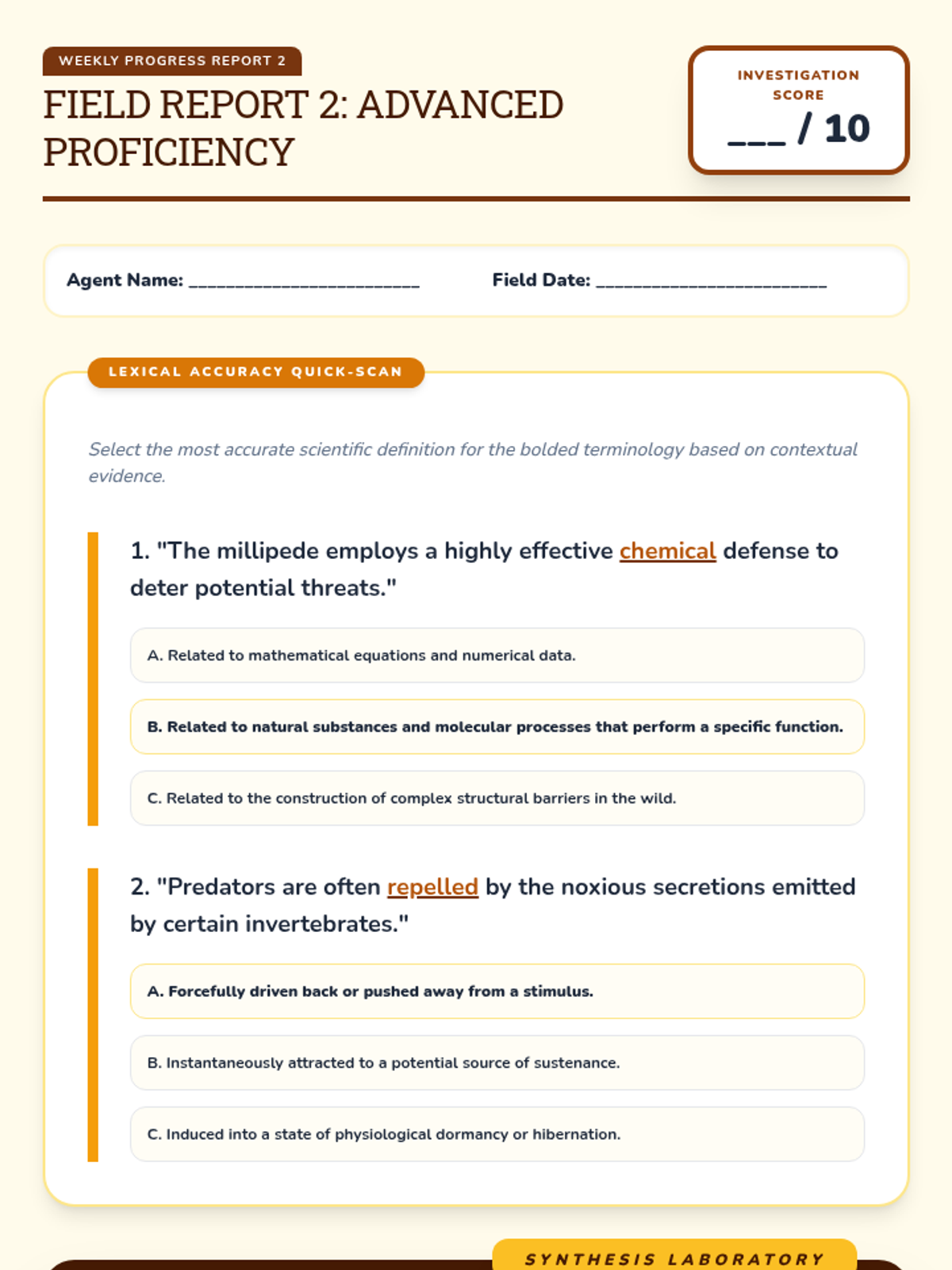 WEEKLY PROGRESS REPORT 2

FIELD REPORT 2: ADVANCED PROFICIENCY

INVESTIGATION SCORE

___ / 10

Agent Name: ________________________ Field Date: ________________________

LEXICAL ACCURACY QUICK-SCAN

Select the most accurate scientific definition for the bolded terminology based on contextual evidence.

1. "The millipede employs a highly effective chemical defense to deter potential threats."

A. Related to mathematical equations and numerical data.

B. Related to natural substances and molecular processes that perform a specific function.

C. Related to the construction of complex structural barriers in the wild.

2. "Predators are often repelled by the noxious secretions emitted by certain invertebrates."

A. Forcefully driven back or pushed away from a stimulus.

B. Instantaneously attracted to a potential source of sustenance.

C. Induced into a state of physiological dormancy or hibernation.

SYNTHESIS LABORATORY